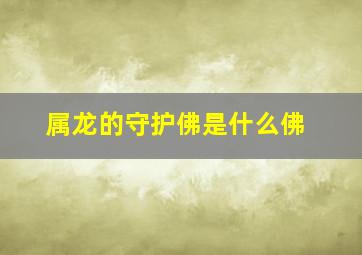 属龙的守护佛是什么佛